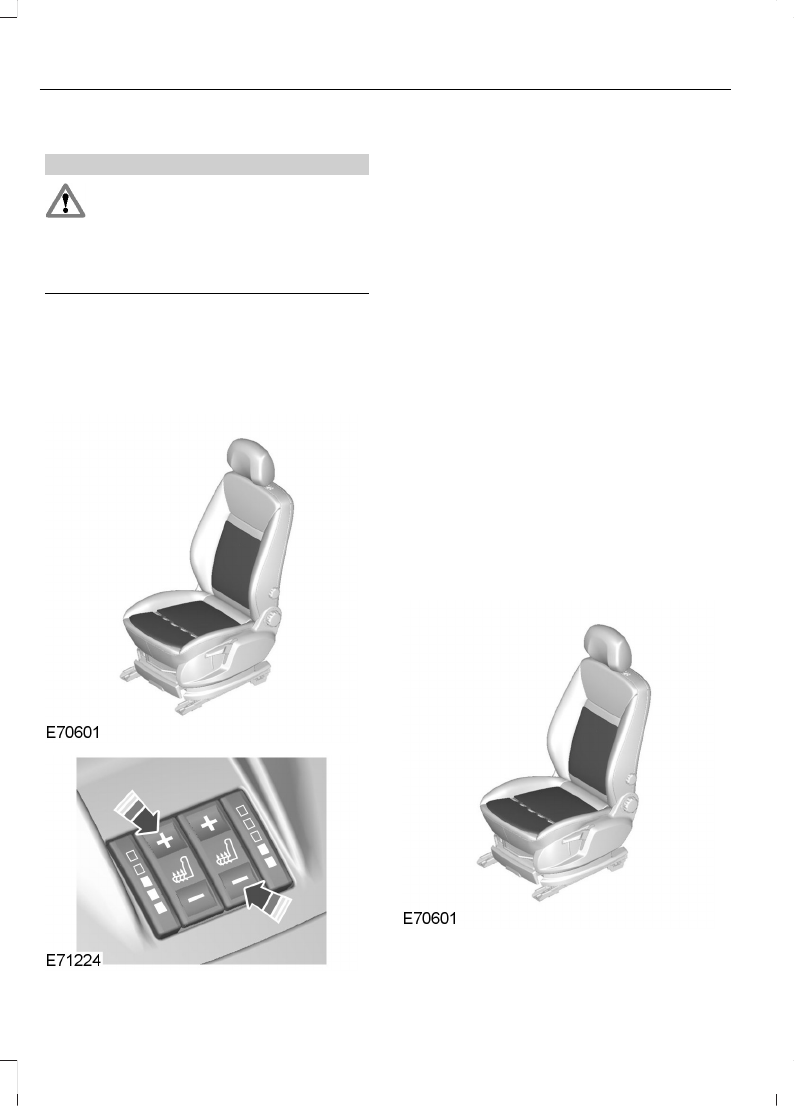 E70601

E71224

E70601